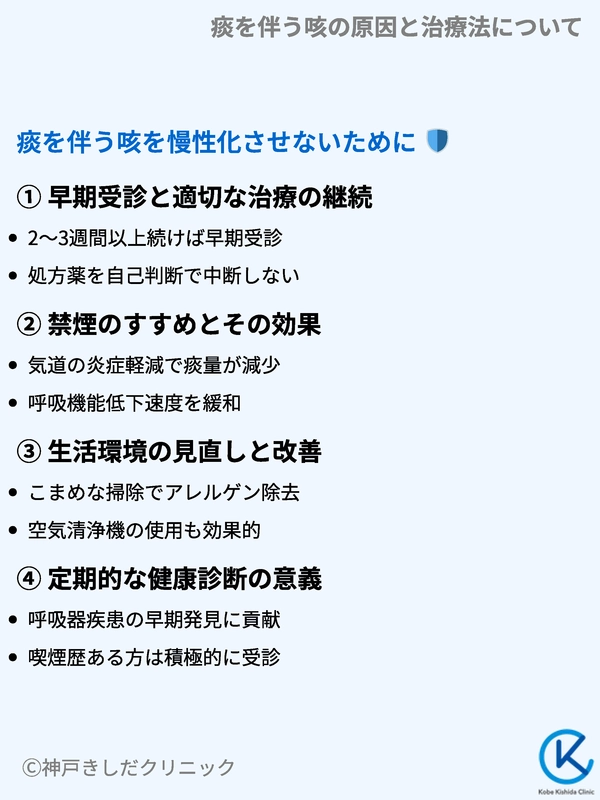 痰を伴う咳の原因と治療法について

痰を伴う咳を慢性化させないために

① 早期受診と適切な治療の継続

• 2〜3週間以上続けば早期受診
• 処方薬を自己判断で中断しない

② 禁煙のすすめとその効果

• 気道の炎症軽減で痰量が減少
• 呼吸機能低下速度を緩和

③ 生活環境の見直しと改善

• こまめな掃除でアレルゲン除去
• 空気清浄機の使用も効果的

④ 定期的な健康診断の意義

• 呼吸器疾患の早期発見に貢献
• 喫煙歴ある方は積極的に受診

©神戸きしだクリニック

Kobe Kishida Clinic